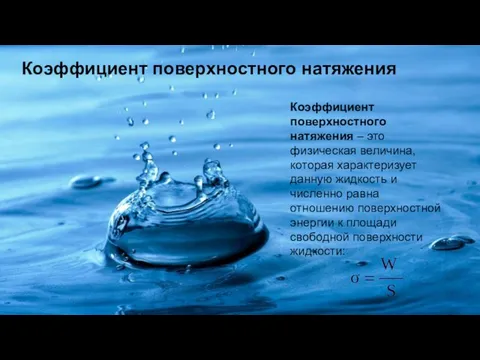 Коэффициент поверхностного натяжения

Коэффициент поверхностного натяжения – это физическая величина, которая характеризует данную жидкость и численно равна отношению поверхностной энергии к площади свободной поверхности жидкости:

$\sigma = \frac{W}{S}$